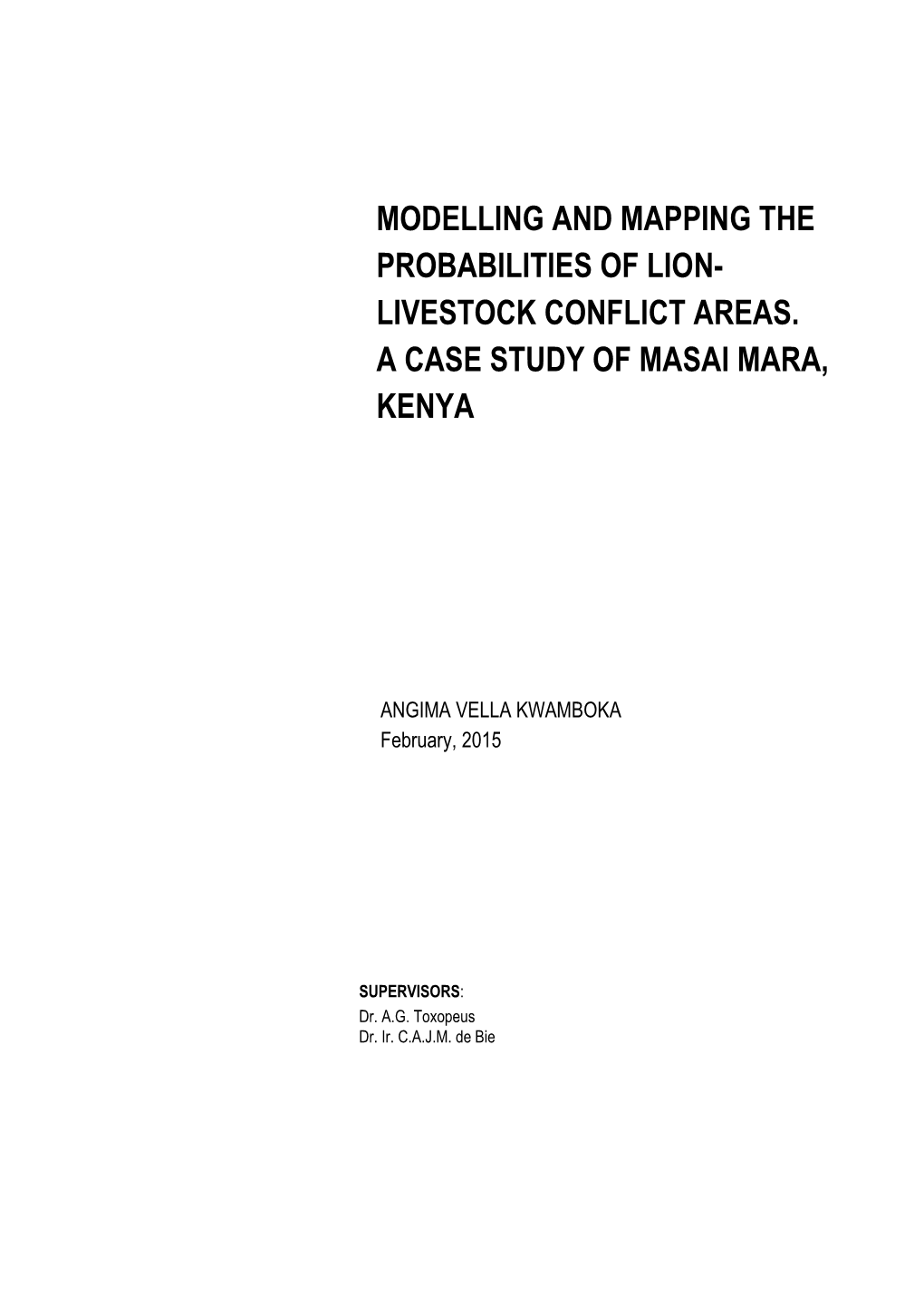 MODELLING AND MAPPING THE PROBABILITIES OF LION-LIVESTOCK CONFLICT AREAS.
A CASE STUDY OF MASAI MARA, KENYA

ANGIMA VELLA KWAMBOKA
February, 2015

SUPERVISORS:
Dr. A.G. Toxopeus
Dr. Ir. C.A.J.M. de Bie